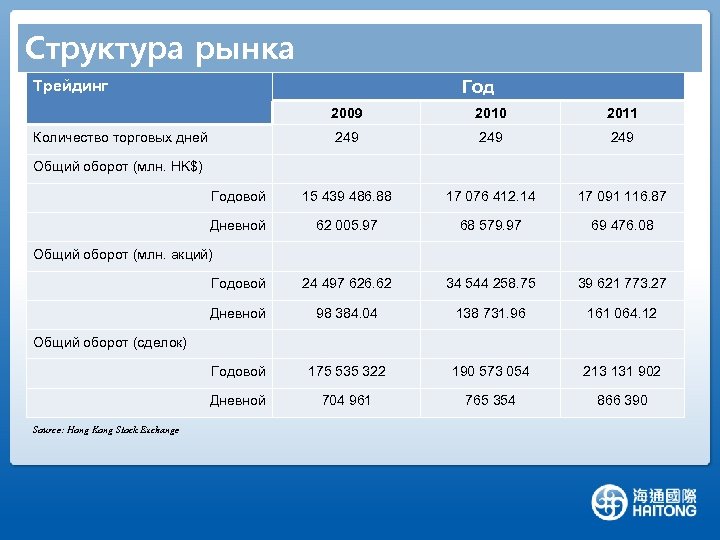 Структура рынка

| Трейдинг | Год | | |
|---|---|---|---|
| | 2009 | 2010 | 2011 |
| Количество торговых дней | 249 | 249 | 249 |
| Общий оборот (млн. HK$) | | | |
| Годовой | 15 439 486.88 | 17 076 412.14 | 17 091 116.87 |
| Дневной | 62 005.97 | 68 579.97 | 69 476.08 |
| Общий оборот (млн. акций) | | | |
| Годовой | 24 497 626.62 | 34 544 258.75 | 39 621 773.27 |
| Дневной | 98 384.04 | 138 731.96 | 161 064.12 |
| Общий оборот (сделок) | | | |
| Годовой | 175 535 322 | 190 573 054 | 213 131 902 |
| Дневной | 704 961 | 765 354 | 866 390 |

Source: Hong Kong Stock Exchange

海通國際
HAITONG